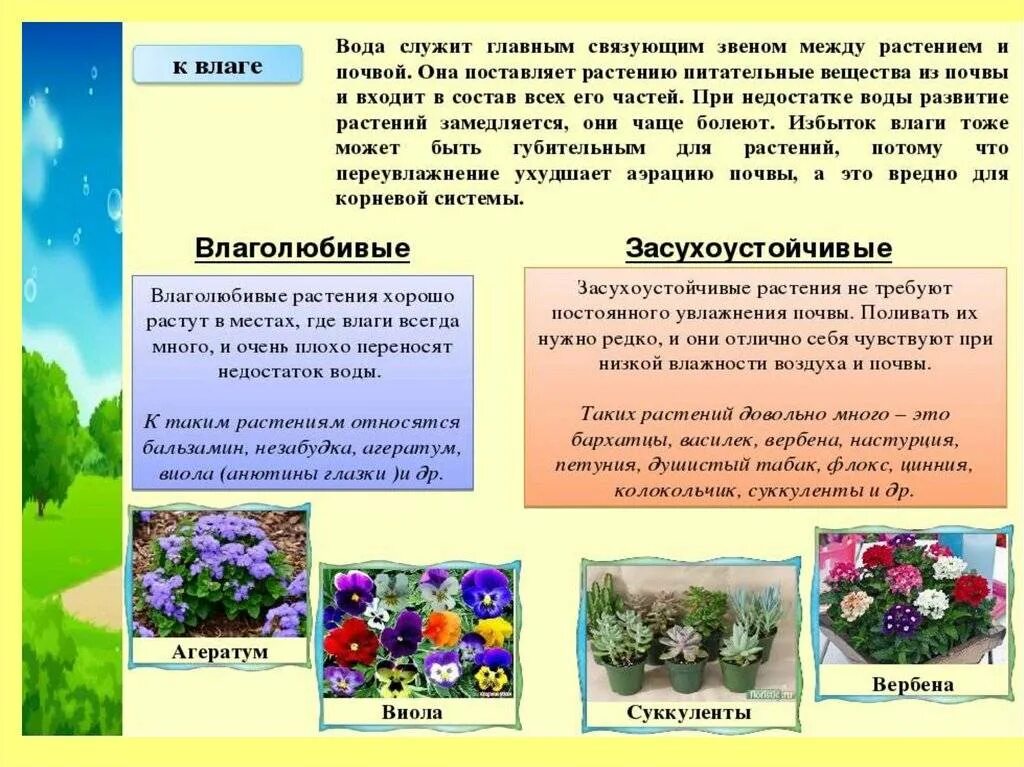 к влаге

Вода служит главным связующим звеном между растением и почвой. Она поставляет растению питательные вещества из почвы и входит в состав всех его частей. При недостатке воды развитие растений замедляется, они чаще болеют. Избыток влаги тоже может быть губительным для растений, потому что переувлажнение ухудшает аэрацию почвы, а это вредно для корневой системы.

Влаголюбивые

Влаголюбивые растения хорошо растут в местах, где влаги всегда много, и очень плохо переносят недостаток воды.

К таким растениям относятся бальзамин, незабудка, агератум, виола (анютины глазки )и др.

Засухоустойчивые

Засухоустойчивые растения не требуют постоянного увлажнения почвы. Поливать их нужно редко, и они отлично себя чувствуют при низкой влажности воздуха и почвы.

Таких растений довольно много – это бархатцы, василек, вербена, настурция, петуния, душистый табак, флокс, цинния, колокольчик, суккуленты и др.

Агератум

Виола

Суккуленты

Вербена